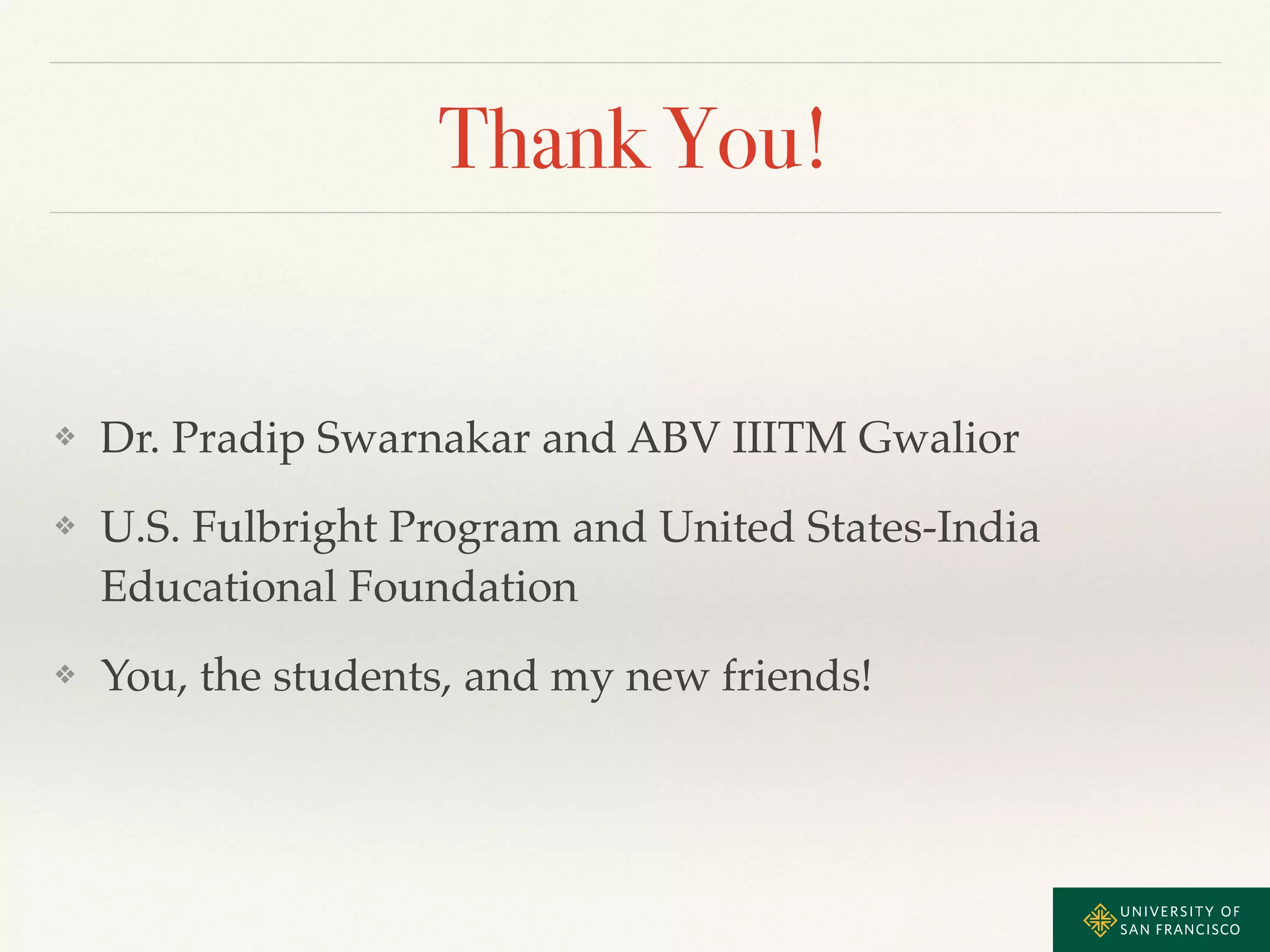 Thank You!

❖ Dr. Pradip Swarnakar and ABV IIITM Gwalior

❖ U.S. Fulbright Program and United States-India Educational Foundation

❖ You, the students, and my new friends!

UNIVERSITY OF SAN FRANCISCO